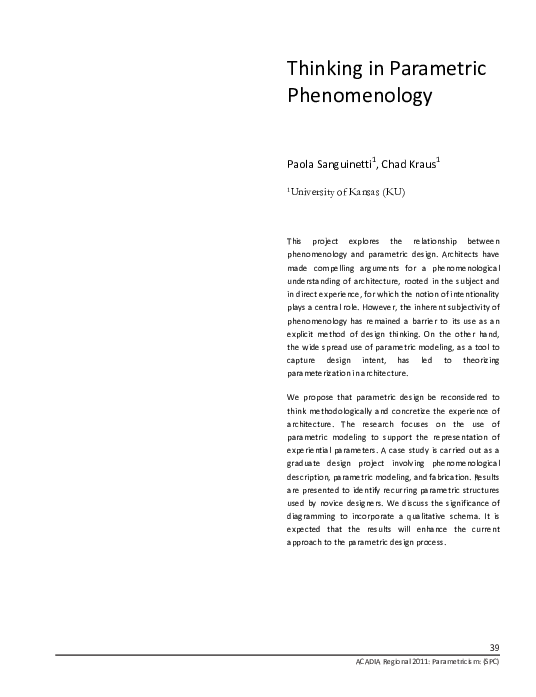 Thinking in Parametric Phenomenology

Paola Sanguinetti$^1$, Chad Kraus$^1$

$^1$University of Kansas (KU)

This project explores the relationship between phenomenology and parametric design. Architects have made compelling arguments for a phenomenological understanding of architecture, rooted in the subject and in direct experience, for which the notion of intentionality plays a central role. However, the inherent subjectivity of phenomenology has remained a barrier to its use as an explicit method of design thinking. On the other hand, the wide spread use of parametric modeling, as a tool to capture design intent, has led to theorizing parameterization in architecture.

We propose that parametric design be reconsidered to think methodologically and concretize the experience of architecture. The research focuses on the use of parametric modeling to support the representation of experiential parameters. A case study is carried out as a graduate design project involving phenomenological description, parametric modeling, and fabrication. Results are presented to identify recurring parametric structures used by novice designers. We discuss the significance of diagramming to incorporate a qualitative schema. It is expected that the results will enhance the current approach to the parametric design process.

39

ACADIA Regional 2011: Parametricism: (SPC)